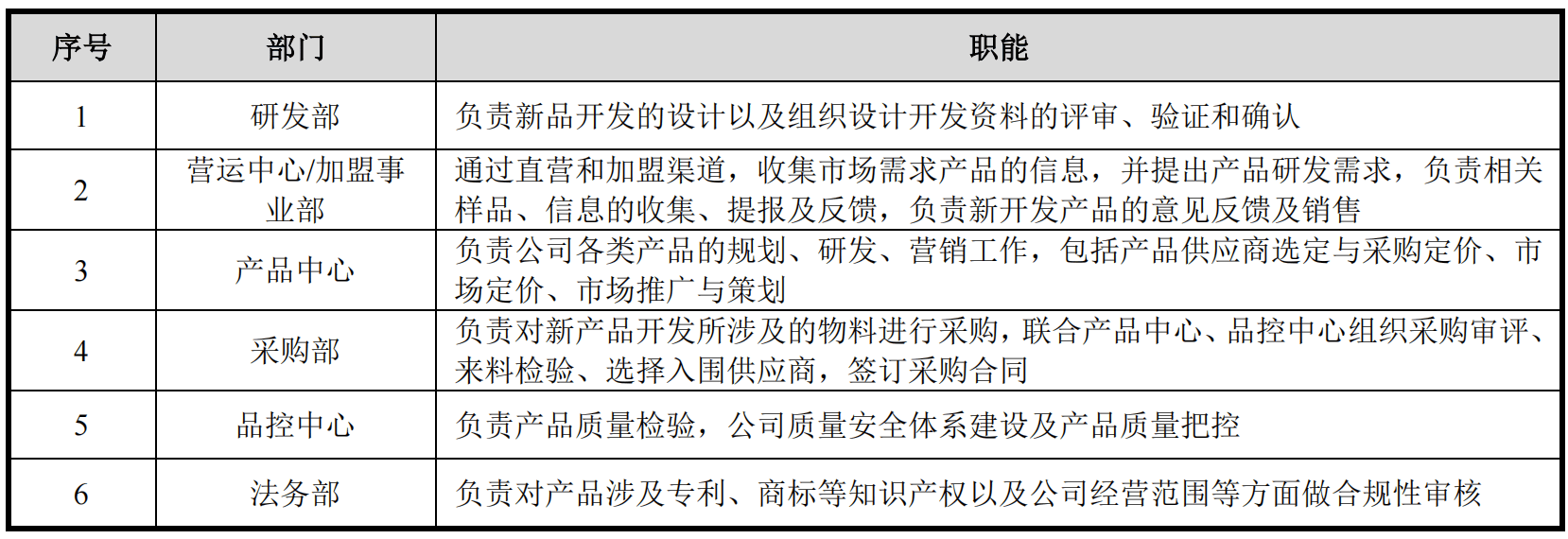 | 序号 | 部门 | 职能 |
|---|---|---|
| 1 | 研发部 | 负责新品开发的设计以及组织设计开发资料的评审、验证和确认 |
| 2 | 营运中心/加盟事业部 | 通过直营和加盟渠道，收集市场需求产品的信息，并提出产品研发需求，负责相关样品、信息的收集、提报及反馈，负责新开发产品的意见反馈及销售 |
| 3 | 产品中心 | 负责公司各类产品的规划、研发、营销工作，包括产品供应商选定与采购定价、市场定价、市场推广与策划 |
| 4 | 采购部 | 负责对新产品开发所涉及的物料进行采购，联合产品中心、品控中心组织采购审评、来料检验、选择入围供应商，签订采购合同 |
| 5 | 品控中心 | 负责产品质量检验，公司质量安全体系建设及产品质量把控 |
| 6 | 法务部 | 负责对产品涉及专利、商标等知识产权以及公司经营范围等方面做合规性审核 |